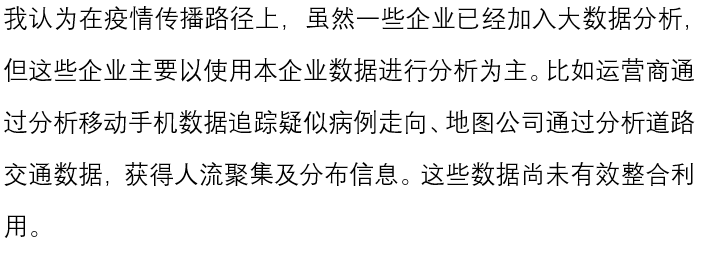 我认为在疫情传播路径上，虽然一些企业已经加入大数据分析，但这些企业主要以使用本企业数据进行分析为主。比如运营商通过分析移动手机数据追踪疑似病例走向、地图公司通过分析道路交通数据，获得人流聚集及分布信息。这些数据尚未有效整合利用。